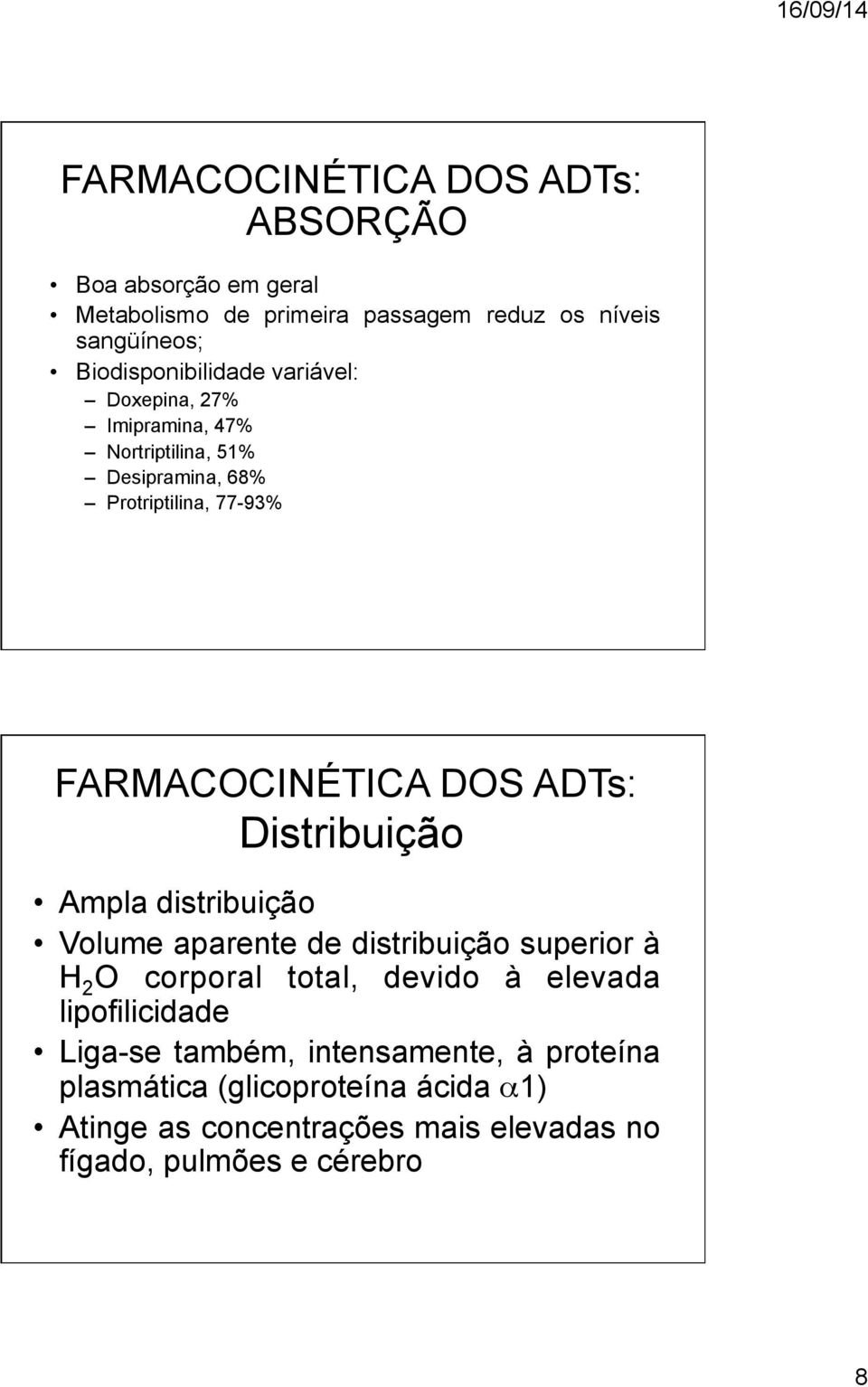 16/09/14

FARMACOCINÉTICA DOS ADTs: ABSORÇÃO

• Boa absorção em geral
• Metabolismo de primeira passagem reduz os níveis sangüíneos;
• Biodisponibilidade variável:
– Doxepina, 27%
– Imipramina, 47%
– Nortriptilina, 51%
– Desipramina, 68%
– Protriptilina, 77-93%

FARMACOCINÉTICA DOS ADTs: Distribuição

• Ampla distribuição
• Volume aparente de distribuição superior à $H_2O$ corporal total, devido à elevada lipofilicidade
• Liga-se também, intensamente, à proteína plasmática (glicoproteína ácida $\alpha$1)
• Atinge as concentrações mais elevadas no fígado, pulmões e cérebro

8